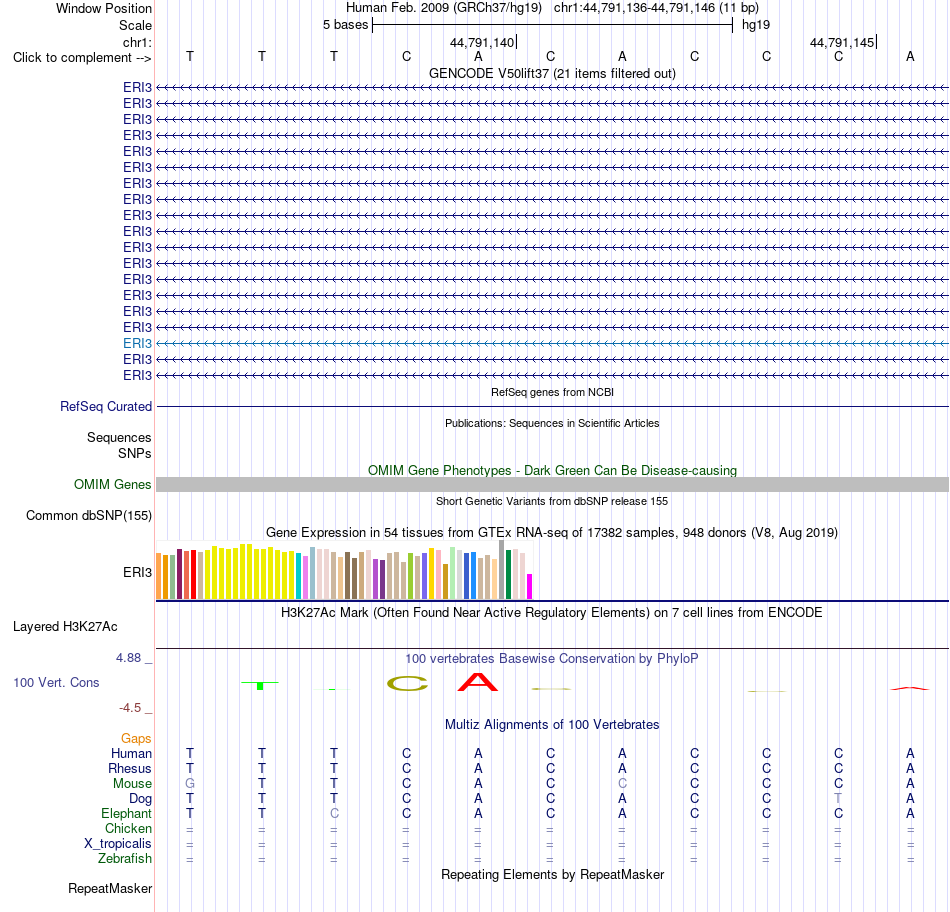 Window Position Human Feb. 2009 (GRCh37/hg19) chr1:44,791,136-44,791,146 (11 bp)
Scale 5 bases hg19
chr1: 44,791,140 44,791,145
Click to complement --> T T T C A C A C C C A
GENCODE V50lift37 (21 items filtered out)
ERI3
ERI3
ERI3
ERI3
ERI3
ERI3
ERI3
ERI3
ERI3
ERI3
ERI3
ERI3
ERI3
ERI3
ERI3
ERI3
ERI3
ERI3
ERI3
RefSeq genes from NCBI
RefSeq Curated
Publications: Sequences in Scientific Articles
Sequences
SNPs
OMIM Gene Phenotypes - Dark Green Can Be Disease-causing
OMIM Genes
Short Genetic Variants from dbSNP release 155
Common dbSNP(155)
Gene Expression in 54 tissues from GTEx RNA-seq of 17382 samples, 948 donors (V8, Aug 2019)
ERI3
H3K27Ac Mark (Often Found Near Active Regulatory Elements) on 7 cell lines from ENCODE
Layered H3K27Ac
4.88 _
100 vertebrates Basewise Conservation by PhyloP
100 Vert. Cons
-4.5 _
Multiz Alignments of 100 Vertebrates
Gaps
Human T T T C A C A C C C A
Rhesus T T T C A C A C C C A
Mouse G T T C A C C C C C A
Dog T T T C A C A C C T A
Elephant T T C C A C A C C C A
Chicken = = = = = = = = = = =
X_tropicalis = = = = = = = = = = =
Zebrafish = = = = = = = = = = =
Repeating Elements by RepeatMasker
RepeatMasker